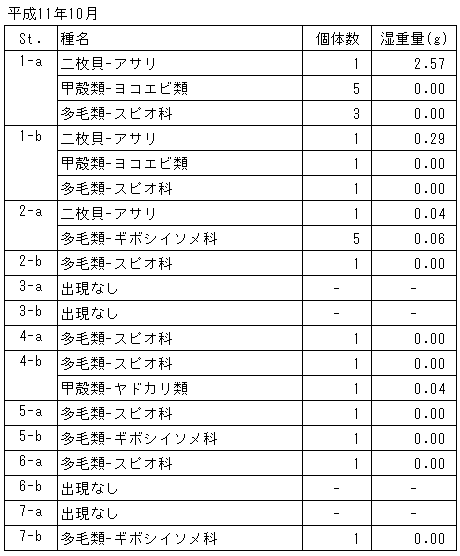 平成11年10月

| St. | 種名 | 個体数 | 湿重量(g) |
|---|---|---|---|
| 1-a | 二枚貝-アサリ | 1 | 2.57 |
| | 甲殻類-ヨコエビ類 | 5 | 0.00 |
| | 多毛類-スピオ科 | 3 | 0.00 |
| 1-b | 二枚貝-アサリ | 1 | 0.29 |
| | 甲殻類-ヨコエビ類 | 1 | 0.00 |
| | 多毛類-スピオ科 | 1 | 0.00 |
| 2-a | 二枚貝-アサリ | 1 | 0.04 |
| | 多毛類-ギボシイソメ科 | 5 | 0.06 |
| 2-b | 多毛類-スピオ科 | 1 | 0.00 |
| 3-a | 出現なし | - | - |
| 3-b | 出現なし | - | - |
| 4-a | 多毛類-スピオ科 | 1 | 0.00 |
| 4-b | 多毛類-スピオ科 | 1 | 0.00 |
| | 甲殻類-ヤドカリ類 | 1 | 0.04 |
| 5-a | 多毛類-スピオ科 | 1 | 0.00 |
| 5-b | 多毛類-ギボシイソメ科 | 1 | 0.00 |
| 6-a | 多毛類-スピオ科 | 1 | 0.00 |
| 6-b | 出現なし | - | - |
| 7-a | 出現なし | - | - |
| 7-b | 多毛類-ギボシイソメ科 | 1 | 0.00 |